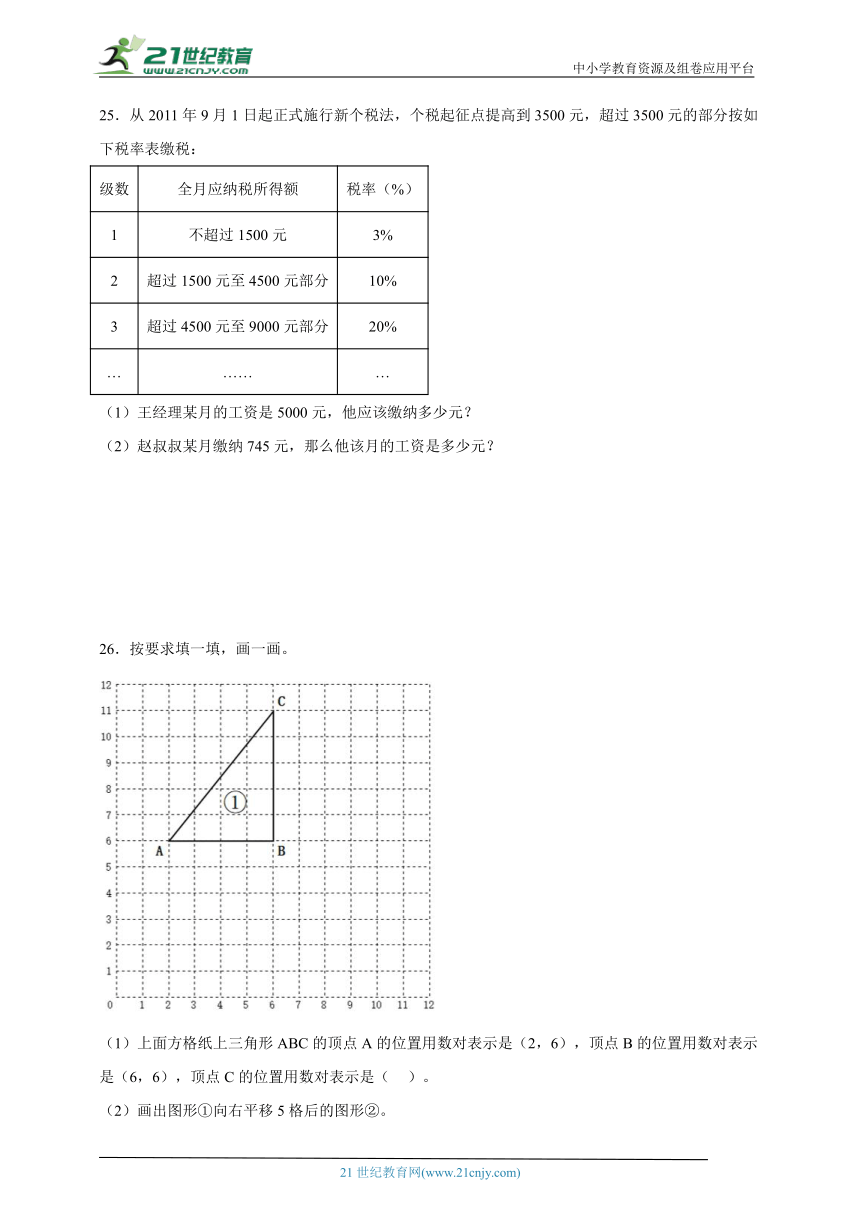 21世纪教育 www.21cnjy.com

中小学教育资源及组卷应用平台

25．从 2011 年 9 月 1 日起正式施行新个税法，个税起征点提高到 3500 元，超过 3500 元的部分按如下税率表缴税：

| 级数 | 全月应纳税所得额 | 税率（%） |
|---|---|---|
| 1 | 不超过 1500 元 | 3% |
| 2 | 超过 1500 元至 4500 元部分 | 10% |
| 3 | 超过 4500 元至 9000 元部分 | 20% |
| … | …… | … |

（1）王经理某月的工资是 5000 元，他应该缴纳多少元？

（2）赵叔叔某月缴纳 745 元，那么他该月的工资是多少元？

26．按要求填一填，画一画。

12 11 10 9 8 7 6 5 4 3 2 1 0 1 2 3 4 5 6 7 8 9 10 11 12

C ① A B

（1）上面方格纸上三角形 ABC 的顶点 A 的位置用数对表示是（2，6），顶点 B 的位置用数对表示是（6，6），顶点 C 的位置用数对表示是（　）。

（2）画出图形①向右平移 5 格后的图形②。

21 世纪教育网(www.21cnjy.com)